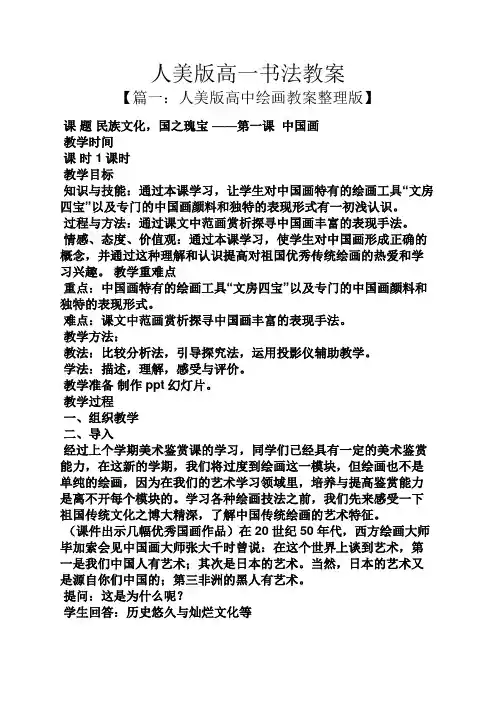 人美版高一书法教案

【篇一：人美版高中绘画教案整理版】

课 题 民族文化，国之瑰宝 ——第一课 中国画
教学时间
课 时 1 课时
教学目标
知识与技能：通过本课学习，让学生对中国画特有的绘画工具“文房四宝”以及专门的中国画颜料和独特的表现形式有一初浅认识。
过程与方法：通过课文中范画赏析探寻中国画丰富的表现手法。
情感、态度、价值观：通过本课学习，使学生对中国画形成正确的概念，并通过这种理解和认识提高对祖国优秀传统绘画的热爱和学习兴趣。 教学重难点
重点：中国画特有的绘画工具“文房四宝”以及专门的中国画颜料和独特的表现形式。
难点：课文中范画赏析探寻中国画丰富的表现手法。
教学方法：
教法：比较分析法，引导探究法，运用投影仪辅助教学。
学法：描述，理解，感受与评价。
教学准备 制作 ppt 幻灯片。
教学过程
一、组织教学
二、导入
经过上个学期美术鉴赏课的学习，同学们已经具有一定的美术鉴赏能力，在这新的学期，我们将过度到绘画这一模块，但绘画也不是单纯的绘画，因为在我们的艺术学习领域里，培养与提高鉴赏能力是离不开每个模块的。学习各种绘画技法之前，我们先来感受一下祖国传统文化之博大精深，了解中国传统绘画的艺术特征。
（课件出示几幅优秀国画作品）在 20 世纪 50 年代，西方绘画大师毕加索会见中国画大师张大千时曾说：在这个世界上谈到艺术，第一是我们中国人有艺术；其次是日本的艺术。当然，日本的艺术又是源自你们中国的；第三非洲的黑人有艺术。
提问：这是为什么呢？
学生回答：历史悠久与灿烂文化等